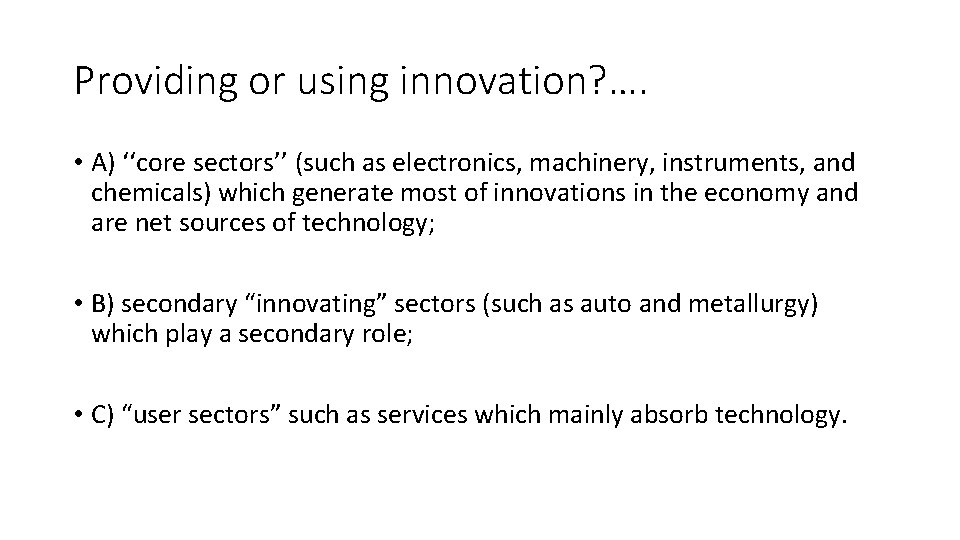 Providing or using innovation?….

• A) ‘‘core sectors’’ (such as electronics, machinery, instruments, and chemicals) which generate most of innovations in the economy and are net sources of technology;

• B) secondary “innovating” sectors (such as auto and metallurgy) which play a secondary role;

• C) “user sectors” such as services which mainly absorb technology.